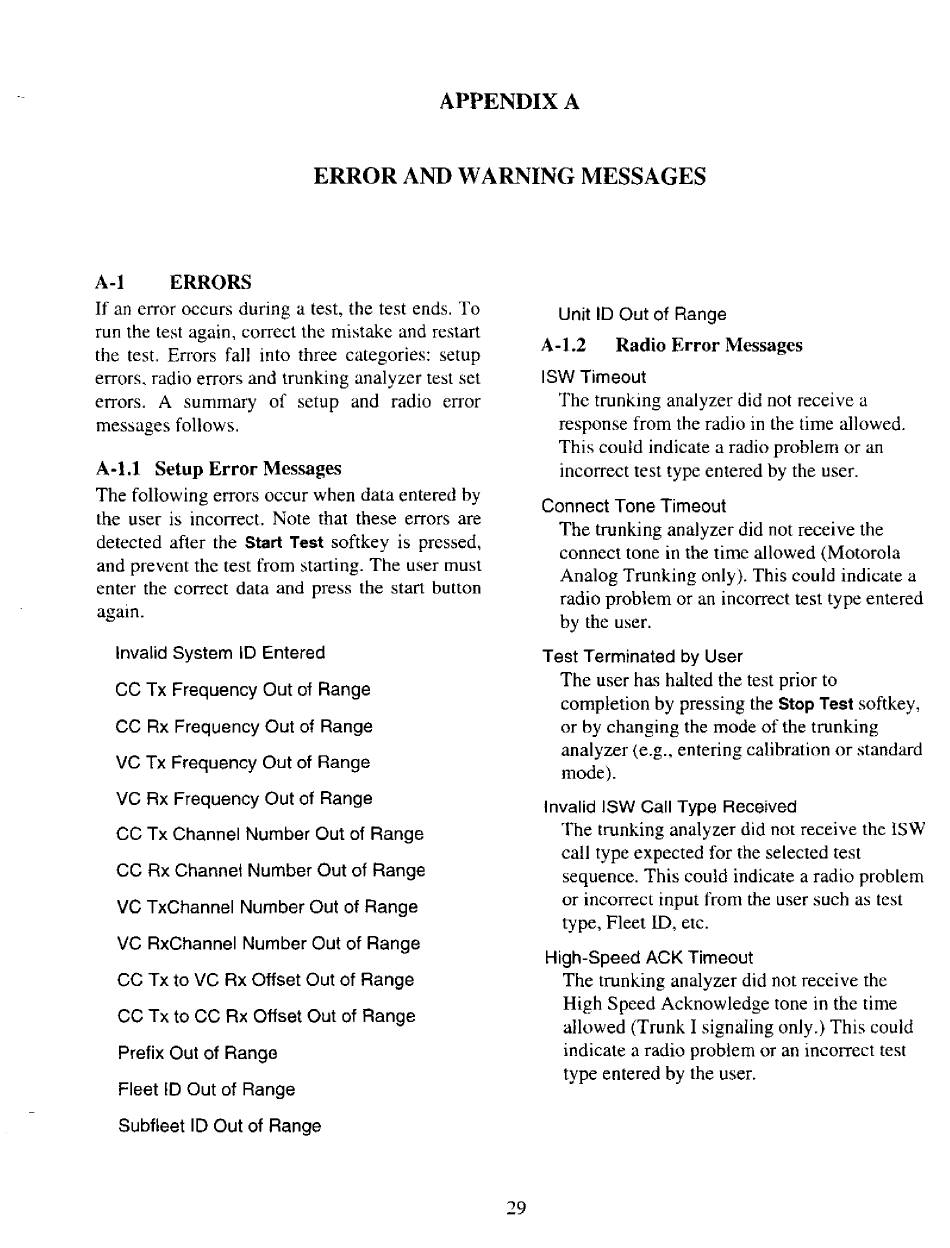 APPENDIX A

ERROR AND WARNING MESSAGES

A-1 ERRORS

If an error occurs during a test, the test ends. To run the test again, correct the mistake and restart the test. Errors fall into three categories: setup errors, radio errors and trunking analyzer test set errors. A summary of setup and radio error messages follows.

A-1.1 Setup Error Messages

The following errors occur when data entered by the user is incorrect. Note that these errors are detected after the Start Test softkey is pressed, and prevent the test from starting. The user must enter the correct data and press the start button again.

Invalid System ID Entered

CC Tx Frequency Out of Range

CC Rx Frequency Out of Range

VC Tx Frequency Out of Range

VC Rx Frequency Out of Range

CC Tx Channel Number Out of Range

CC Rx Channel Number Out of Range

VC TxChannel Number Out of Range

VC RxChannel Number Out of Range

CC Tx to VC Rx Offset Out of Range

CC Tx to CC Rx Offset Out of Range

Prefix Out of Range

Fleet ID Out of Range

Subfleet ID Out of Range

Unit ID Out of Range

A-1.2 Radio Error Messages

ISW Timeout

The trunking analyzer did not receive a response from the radio in the time allowed. This could indicate a radio problem or an incorrect test type entered by the user.

Connect Tone Timeout

The trunking analyzer did not receive the connect tone in the time allowed (Motorola Analog Trunking only). This could indicate a radio problem or an incorrect test type entered by the user.

Test Terminated by User

The user has halted the test prior to completion by pressing the Stop Test softkey, or by changing the mode of the trunking analyzer (e.g., entering calibration or standard mode).

Invalid ISW Call Type Received

The trunking analyzer did not receive the ISW call type expected for the selected test sequence. This could indicate a radio problem or incorrect input from the user such as test type, Fleet ID, etc.

High-Speed ACK Timeout

The trunking analyzer did not receive the High Speed Acknowledge tone in the time allowed (Trunk I signaling only.) This could indicate a radio problem or an incorrect test type entered by the user.

29